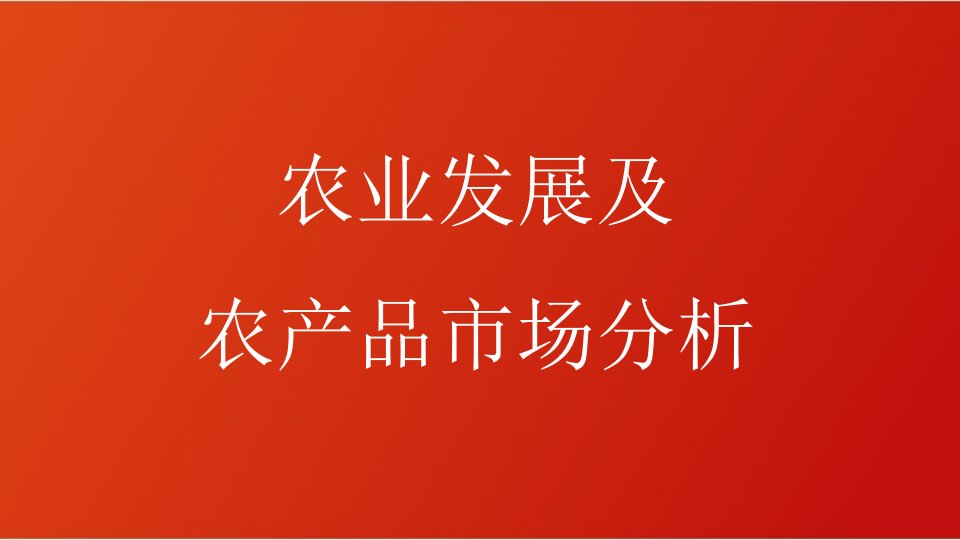 农业发展及
农产品市场分析